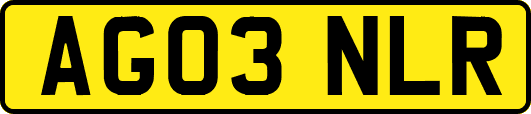 AG03 NLR